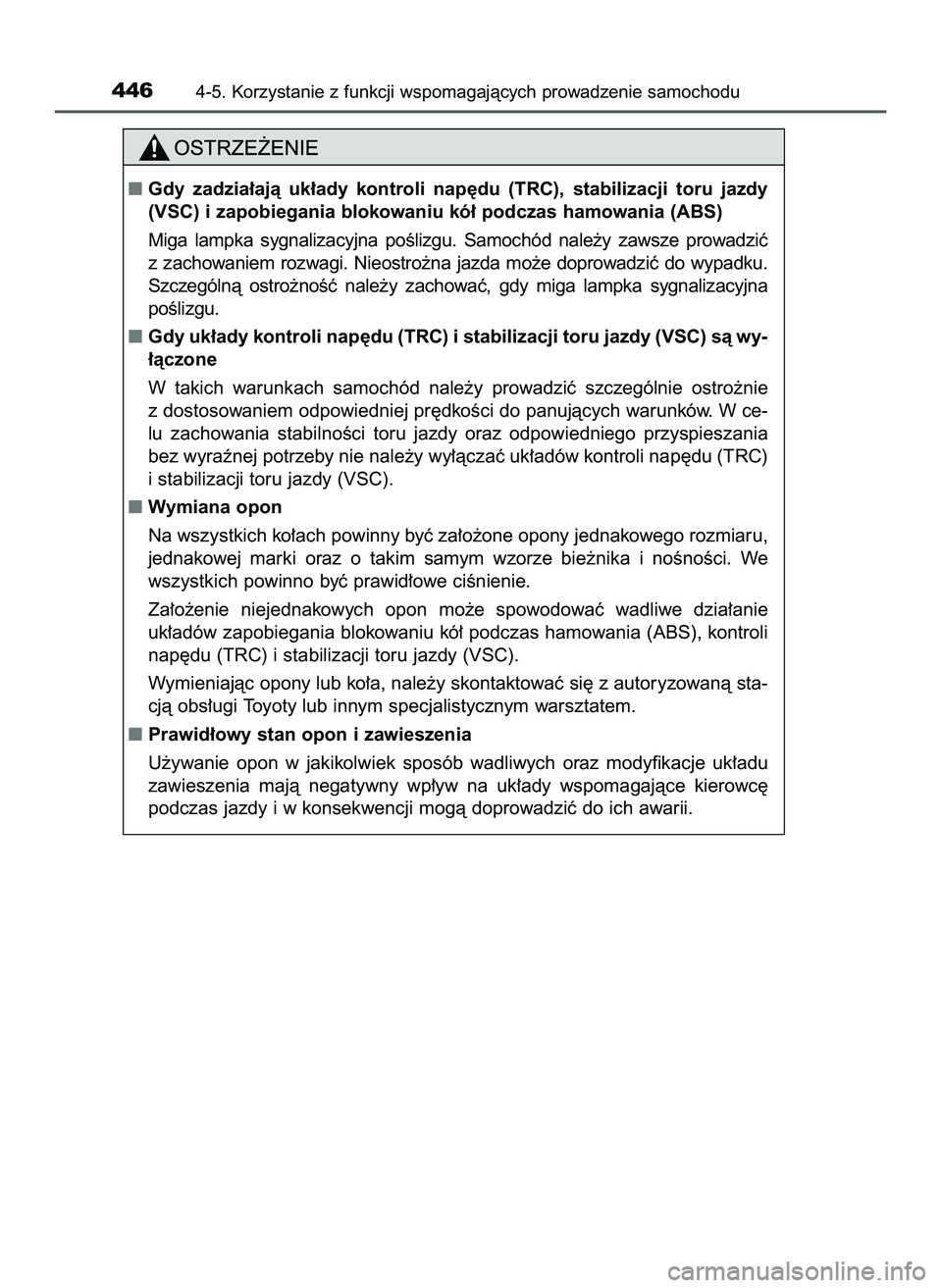 446 4-5. Korzystanie z funkcji wspomagających prowadzenie samochodu

OSTRZEŻENIE

■ Gdy zadziałają układy kontroli napędu (TRC), stabilizacji toru jazdy (VSC) i zapobiegania blokowaniu kół podczas hamowania (ABS)

Miga lampka sygnalizacyjna poślizgu. Samochód należy zawsze prowadzić z zachowaniem rozwagi. Nieostrożna jazda może doprowadzić do wypadku. Szczególną ostrożność należy zachować, gdy miga lampka sygnalizacyjna poślizgu.

■ Gdy układy kontroli napędu (TRC) i stabilizacji toru jazdy (VSC) są wyłączone

W takich warunkach samochód należy prowadzić szczególnie ostrożnie z dostosowaniem odpowiedniej prędkości do panujących warunków. W celu zachowania stabilności toru jazdy oraz odpowiedniego przyspieszania bez wyraźnej potrzeby nie należy wyłączać układów kontroli napędu (TRC) i stabilizacji toru jazdy (VSC).

■ Wymiana opon

Na wszystkich kołach powinny być założone opony jednakowego rozmiaru, jednakowej marki oraz o takim samym wzorze bieżnika i nośności. We wszystkich powinno być prawidłowe ciśnienie.

Założenie niejednakowych opon może spowodować wadliwe działanie układów zapobiegania blokowaniu kół podczas hamowania (ABS), kontroli napędu (TRC) i stabilizacji toru jazdy (VSC).

Wymieniając opony lub koła, należy skontaktować się z autoryzowaną stacją obsługi Toyoty lub innym specjalistycznym warsztatem.

■ Prawidłowy stan opon i zawieszenia

Używanie opon w jakikolwiek sposób wadliwych oraz modyfikacje układu zawieszenia mają negatywny wpływ na układy wspomagające kierowcę podczas jazdy i w konsekwencji mogą doprowadzić do ich awarii.

carmanualsonline.info